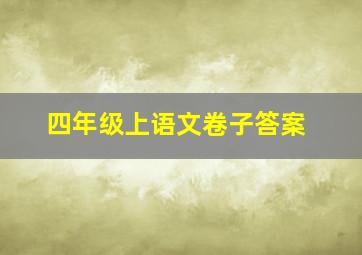 四年级上语文卷子答案